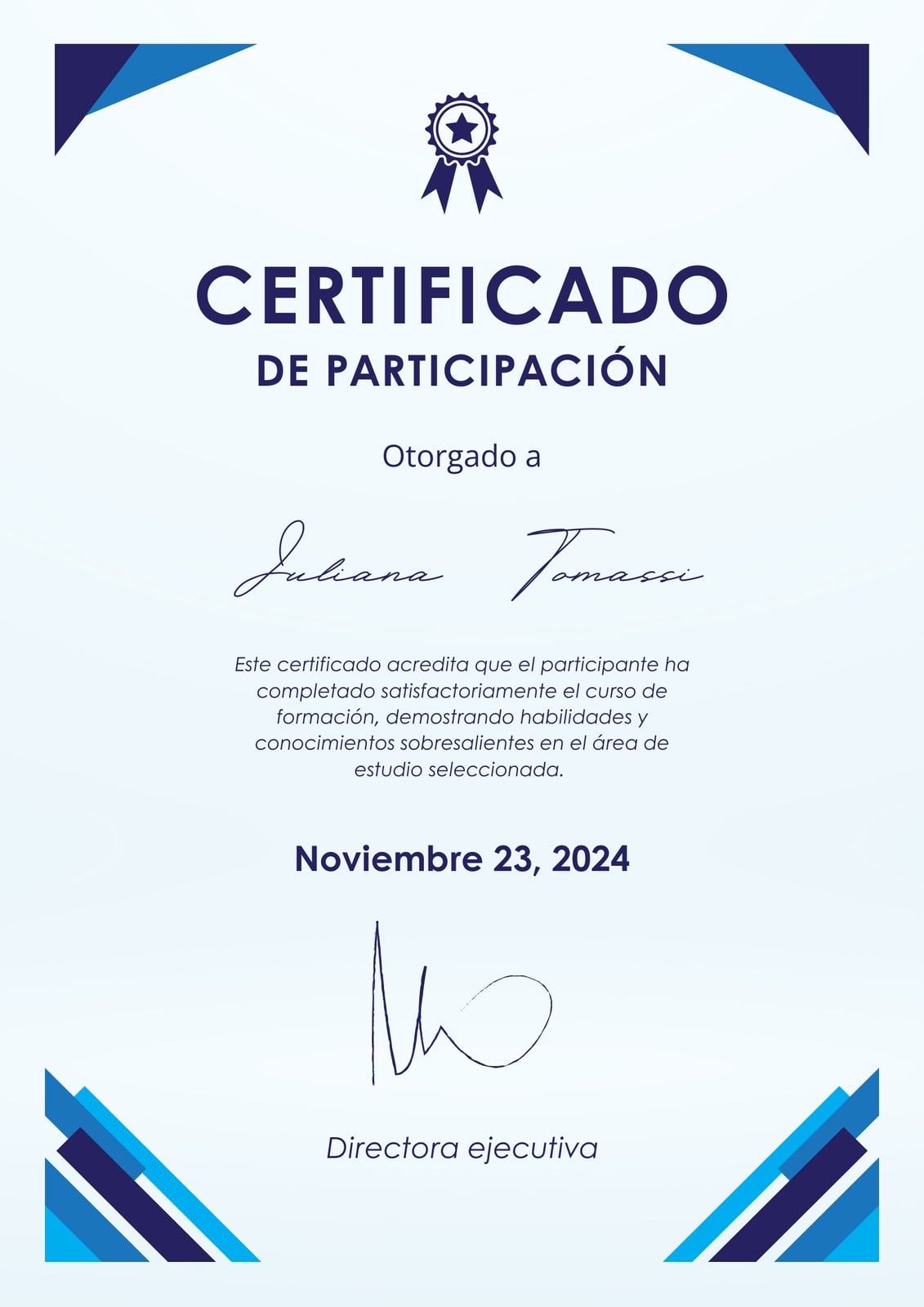 CERTIFICADO
DE PARTICIPACIÓN

Otorgado a

Juliana Tomassi

Este certificado acredita que el participante ha completado satisfactoriamente el curso de formación, demostrando habilidades y conocimientos sobresalientes en el área de estudio seleccionada.

Noviembre 23, 2024

Directora ejecutiva